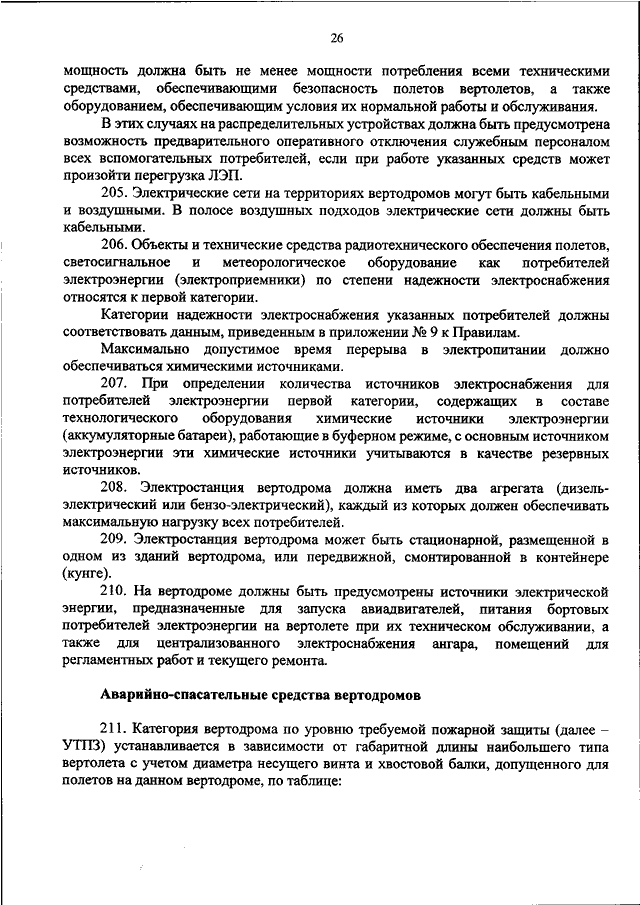 26

мощность должна быть не менее мощности потребления всеми техническими средствами, обеспечивающими безопасность полетов вертолетов, а также оборудованием, обеспечивающим условия их нормальной работы и обслуживания.

В этих случаях на распределительных устройствах должна быть предусмотрена возможность предварительного оперативного отключения служебным персоналом всех вспомогательных потребителей, если при работе указанных средств может произойти перегрузка ЛЭП.

205. Электрические сети на территориях вертодромов могут быть кабельными и воздушными. В полосе воздушных подходов электрические сети должны быть кабельными.

206. Объекты и технические средства радиотехнического обеспечения полетов, светосигнальное и метеорологическое оборудование как потребителей электроэнергии (электроприемники) по степени надежности электроснабжения относятся к первой категории.

Категории надежности электроснабжения указанных потребителей должны соответствовать данным, приведенным в приложении № 9 к Правилам.

Максимально допустимое время перерыва в электропитании должно обеспечиваться химическими источниками.

207. При определении количества источников электроснабжения для потребителей электроэнергии первой категории, содержащих в составе технологического оборудования химические источники электроэнергии (аккумуляторные батареи), работающие в буферном режиме, с основным источником электроэнергии эти химические источники учитываются в качестве резервных источников.

208. Электростанция вертодрома должна иметь два агрегата (дизель-электрический или бензо-электрический), каждый из которых должен обеспечивать максимальную нагрузку всех потребителей.

209. Электростанция вертодрома может быть стационарной, размещенной в одном из зданий вертодрома, или передвижной, смонтированной в контейнере (кунге).

210. На вертодроме должны быть предусмотрены источники электрической энергии, предназначенные для запуска авиадвигателей, питания бортовых потребителей электроэнергии на вертолете при их техническом обслуживании, а также для централизованного электроснабжения ангара, помещений для регламентных работ и текущего ремонта.

Аварийно-спасательные средства вертодромов

211. Категория вертодрома по уровню требуемой пожарной защиты (далее – УТПЗ) устанавливается в зависимости от габаритной длины наибольшего типа вертолета с учетом диаметра несущего винта и хвостовой балки, допущенного для полетов на данном вертодроме, по таблице: